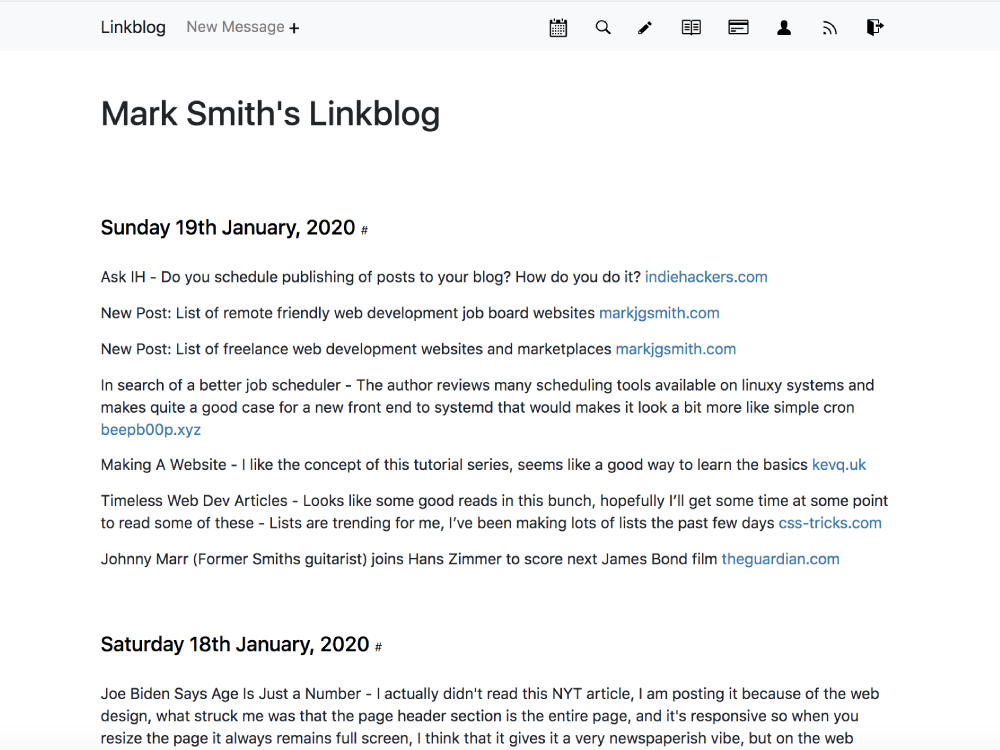 Linkblog New Message +

Mark Smith's Linkblog

Sunday 19th January, 2020 #

Ask IH - Do you schedule publishing of posts to your blog? How do you do it? indiehackers.com

New Post: List of remote friendly web development job board websites markjgsmith.com

New Post: List of freelance web development websites and marketplaces markjgsmith.com

In search of a better job scheduler - The author reviews many scheduling tools available on linuxy systems and makes quite a good case for a new front end to systemd that would makes it look a bit more like simple cron beepb00p.xyz

Making A Website - I like the concept of this tutorial series, seems like a good way to learn the basics kevq.uk

Timeless Web Dev Articles - Looks like some good reads in this bunch, hopefully I'll get some time at some point to read some of these - Lists are trending for me, I've been making lots of lists the past few days css-tricks.com

Johnny Marr (Former Smiths guitarist) joins Hans Zimmer to score next James Bond film theguardian.com

Saturday 18th January, 2020 #

Joe Biden Says Age Is Just a Number - I actually didn't read this NYT article, I am posting it because of the web design, what struck me was that the page header section is the entire page, and it's responsive so when you resize the page it always remains full screen, I think that it gives it a very newspaperish vibe, but on the web